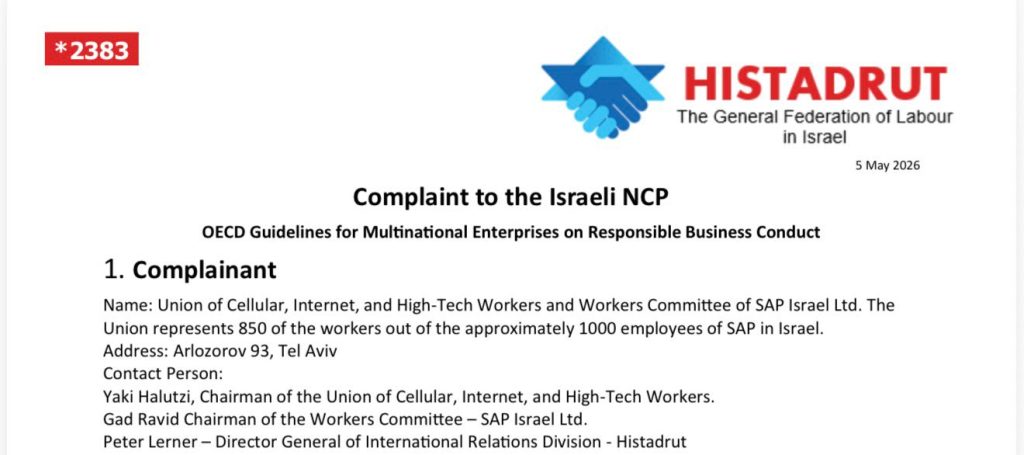 *2383

HISTADRUT
The General Federation of Labour in Israel

5 May 2026

Complaint to the Israeli NCP

OECD Guidelines for Multinational Enterprises on Responsible Business Conduct

1. Complainant

Name: Union of Cellular, Internet, and High-Tech Workers and Workers Committee of SAP Israel Ltd. The Union represents 850 of the workers out of the approximately 1000 employees of SAP in Israel.
Address: Arlozorov 93, Tel Aviv
Contact Person:
Yaki Halutzi, Chairman of the Union of Cellular, Internet, and High-Tech Workers.
Gad Ravid Chairman of the Workers Committee – SAP Israel Ltd.
Peter Lerner – Director General of International Relations Division - Histadrut